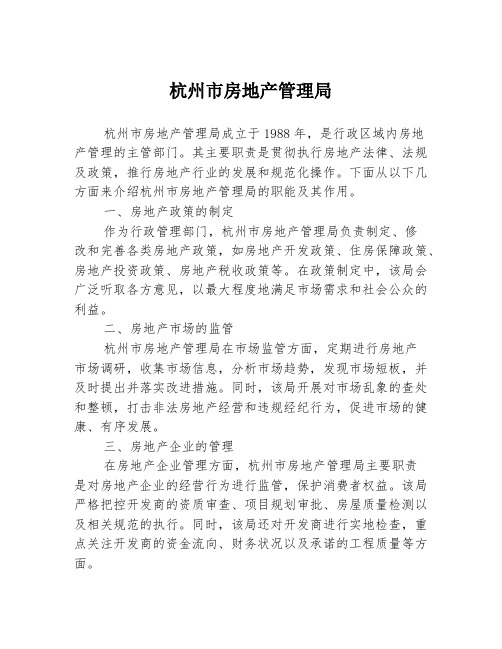 杭州市房地产管理局

杭州市房地产管理局成立于1988年，是行政区域内房地产管理的主管部门。其主要职责是贯彻执行房地产法律、法规及政策，推行房地产行业的发展和规范化操作。下面从以下几方面来介绍杭州市房地产管理局的职能及其作用。

一、房地产政策的制定

作为行政管理部门，杭州市房地产管理局负责制定、修改和完善各类房地产政策，如房地产开发政策、住房保障政策、房地产投资政策、房地产税收政策等。在政策制定中，该局会广泛听取各方意见，以最大程度地满足市场需求和社会公众的利益。

二、房地产市场的监管

杭州市房地产管理局在市场监管方面，定期进行房地产市场调研，收集市场信息，分析市场趋势，发现市场短板，并及时提出并落实改进措施。同时，该局开展对市场乱象的查处和整顿，打击非法房地产经营和违规经纪行为，促进市场的健康、有序发展。

三、房地产企业的管理

在房地产企业管理方面，杭州市房地产管理局主要职责是对房地产企业的经营行为进行监管，保护消费者权益。该局严格把控开发商的资质审查、项目规划审批、房屋质量检测以及相关规范的执行。同时，该局还对开发商进行实地检查，重点关注开发商的资金流向、财务状况以及承诺的工程质量等方面。